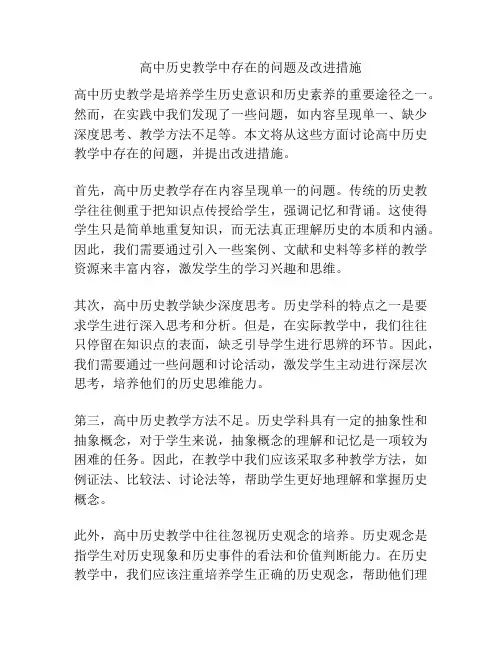 高中历史教学中存在的问题及改进措施

高中历史教学是培养学生历史意识和历史素养的重要途径之一。然而，在实践中我们发现了一些问题，如内容呈现单一、缺少深度思考、教学方法不足等。本文将从这些方面讨论高中历史教学中存在的问题，并提出改进措施。

首先，高中历史教学存在内容呈现单一的问题。传统的历史教学往往侧重于把知识点传授给学生，强调记忆和背诵。这使得学生只是简单地重复知识，而无法真正理解历史的本质和内涵。因此，我们需要通过引入一些案例、文献和史料等多样的教学资源来丰富内容，激发学生的学习兴趣和思维。

其次，高中历史教学缺少深度思考。历史学科的特点之一是要求学生进行深入思考和分析。但是，在实际教学中，我们往往只停留在知识点的表面，缺乏引导学生进行思辨的环节。因此，我们需要通过一些问题和讨论活动，激发学生主动进行深层次思考，培养他们的历史思维能力。

第三，高中历史教学方法不足。历史学科具有一定的抽象性和抽象概念，对于学生来说，抽象概念的理解和记忆是一项较为困难的任务。因此，在教学中我们应该采取多种教学方法，如例证法、比较法、讨论法等，帮助学生更好地理解和掌握历史概念。

此外，高中历史教学中往往忽视历史观念的培养。历史观念是指学生对历史现象和历史事件的看法和价值判断能力。在历史教学中，我们应该注重培养学生正确的历史观念，帮助他们理